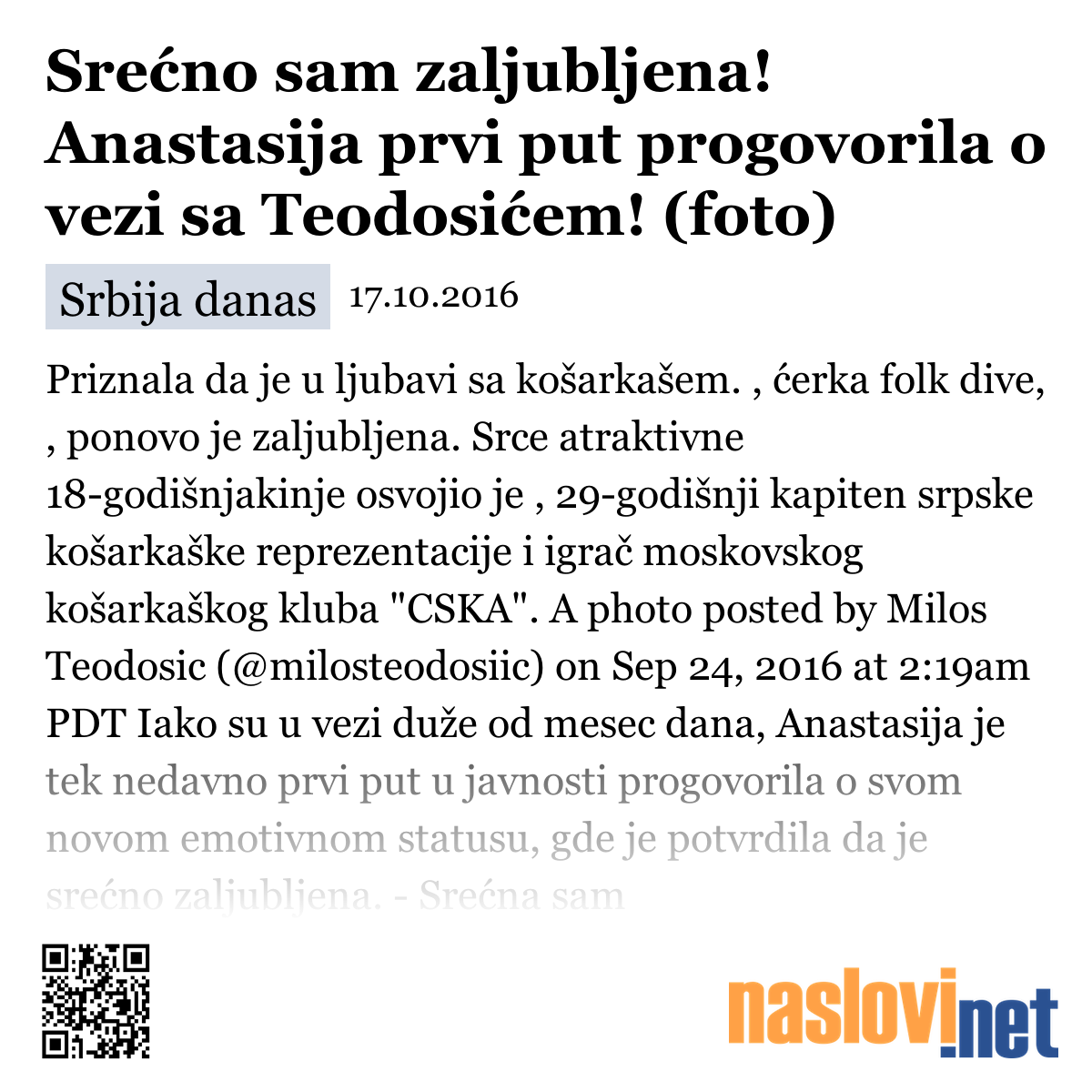 Srećno sam zaljubljena! Anastasija prvi put progovorila o vezi sa Teodosićem! (foto)

Srbija danas 17.10.2016

Priznala da je u ljubavi sa košarkašem. , ćerka folk dive, , ponovo je zaljubljena. Srce atraktivne 18-godišnjakinje osvojio je , 29-godišnji kapiten srpske košarkaške reprezentacije i igrač moskovskog košarkaškog kluba "CSKA". A photo posted by Milos Teodosic (@milosteodosiic) on Sep 24, 2016 at 2:19am PDT Iako su u vezi duže od mesec dana, Anastasija je tek nedavno prvi put u javnosti progovorila o svom novom emotivnom statusu, gde je potvrdila da je srećno zaljubljena. - Srećna sam

naslovi.net